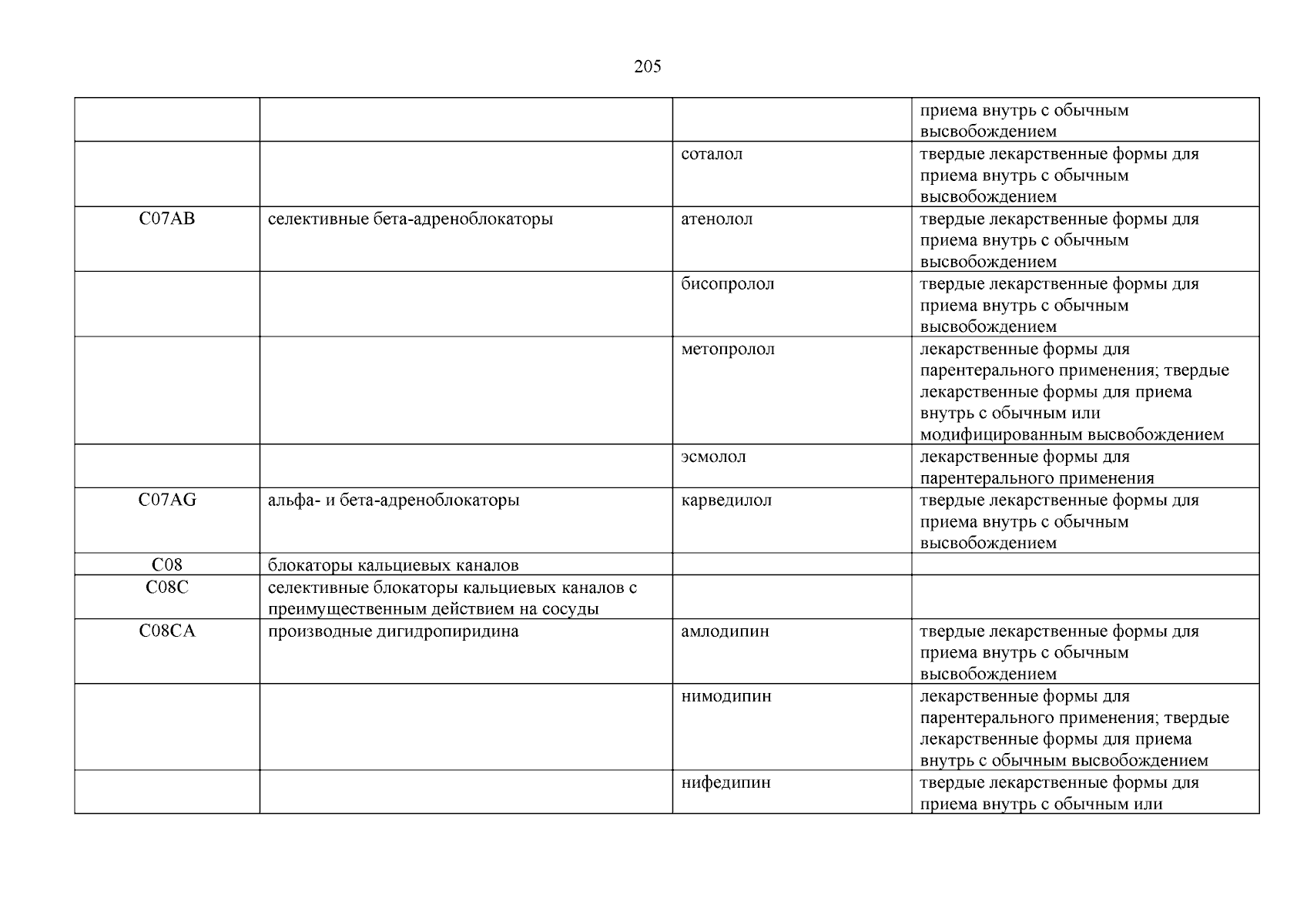 205

| | | | |
|---|---|---|---|
| | | | приема внутрь с обычным высвобождением |
| | | соталол | твердые лекарственные формы для приема внутрь с обычным высвобождением |
| C07AB | селективные бета-адреноблокаторы | атенолол | твердые лекарственные формы для приема внутрь с обычным высвобождением |
| | | бисопролол | твердые лекарственные формы для приема внутрь с обычным высвобождением |
| | | метопролол | лекарственные формы для парентерального применения; твердые лекарственные формы для приема внутрь с обычным или модифицированным высвобождением |
| | | эсмолол | лекарственные формы для парентерального применения |
| C07AG | альфа- и бета-адреноблокаторы | карведилол | твердые лекарственные формы для приема внутрь с обычным высвобождением |
| C08 | блокаторы кальциевых каналов | | |
| C08C | селективные блокаторы кальциевых каналов с преимущественным действием на сосуды | | |
| C08CA | производные дигидропиридина | амлодипин | твердые лекарственные формы для приема внутрь с обычным высвобождением |
| | | нимодипин | лекарственные формы для парентерального применения; твердые лекарственные формы для приема внутрь с обычным высвобождением |
| | | нифедипин | твердые лекарственные формы для приема внутрь с обычным или |